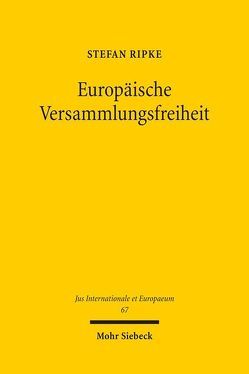 STEFAN RIPKE

Europäische Versammlungsfreiheit

Jus Internationale et Europaeum
67

Mohr Siebeck